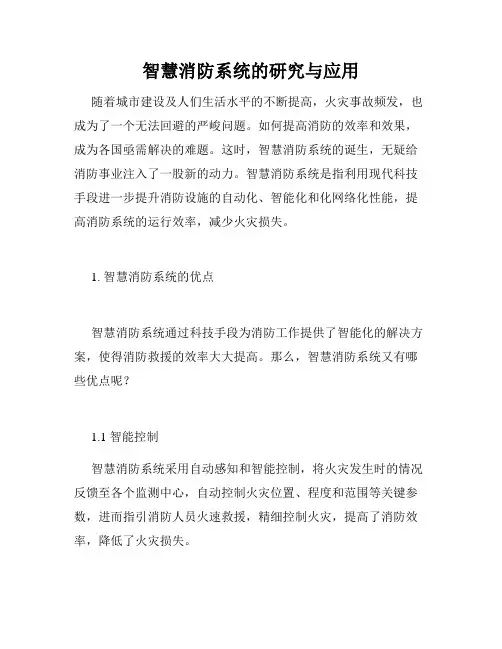 智慧消防系统的研究与应用

随着城市建设及人们生活水平的不断提高，火灾事故频发，也成为了一个无法回避的严峻问题。如何提高消防的效率和效果，成为各国亟需解决的难题。这时，智慧消防系统的诞生，无疑给消防事业注入了一股新的动力。智慧消防系统是指利用现代科技手段进一步提升消防设施的自动化、智能化和化网络化性能，提高消防系统的运行效率，减少火灾损失。

1. 智慧消防系统的优点

智慧消防系统通过科技手段为消防工作提供了智能化的解决方案，使得消防救援的效率大大提高。那么，智慧消防系统又有哪些优点呢？

1.1 智能控制

智慧消防系统采用自动感知和智能控制，将火灾发生时的情况反馈至各个监测中心，自动控制火灾位置、程度和范围等关键参数，进而指引消防人员火速救援，精细控制火灾，提高了消防效率，降低了火灾损失。